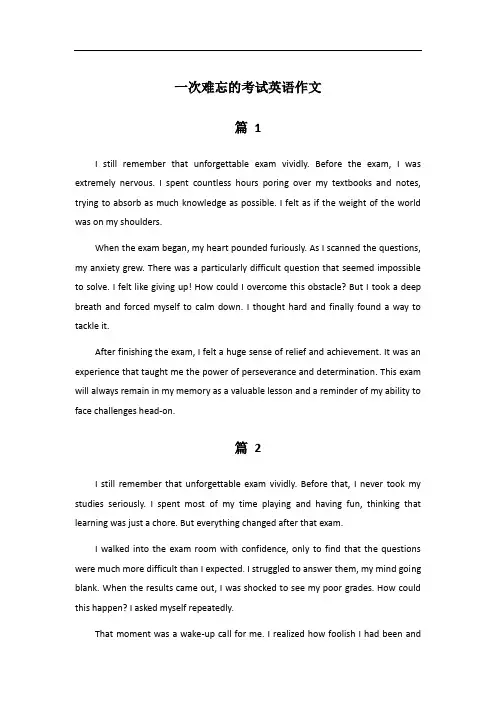 一次难忘的考试英语作文

篇 1

I still remember that unforgettable exam vividly. Before the exam, I was extremely nervous. I spent countless hours poring over my textbooks and notes, trying to absorb as much knowledge as possible. I felt as if the weight of the world was on my shoulders.

When the exam began, my heart pounded furiously. As I scanned the questions, my anxiety grew. There was a particularly difficult question that seemed impossible to solve. I felt like giving up! How could I overcome this obstacle? But I took a deep breath and forced myself to calm down. I thought hard and finally found a way to tackle it.

After finishing the exam, I felt a huge sense of relief and achievement. It was an experience that taught me the power of perseverance and determination. This exam will always remain in my memory as a valuable lesson and a reminder of my ability to face challenges head-on.

篇 2

I still remember that unforgettable exam vividly. Before that, I never took my studies seriously. I spent most of my time playing and having fun, thinking that learning was just a chore. But everything changed after that exam.

I walked into the exam room with confidence, only to find that the questions were much more difficult than I expected. I struggled to answer them, my mind going blank. When the results came out, I was shocked to see my poor grades. How could this happen? I asked myself repeatedly.

That moment was a wake-up call for me. I realized how foolish I had been and